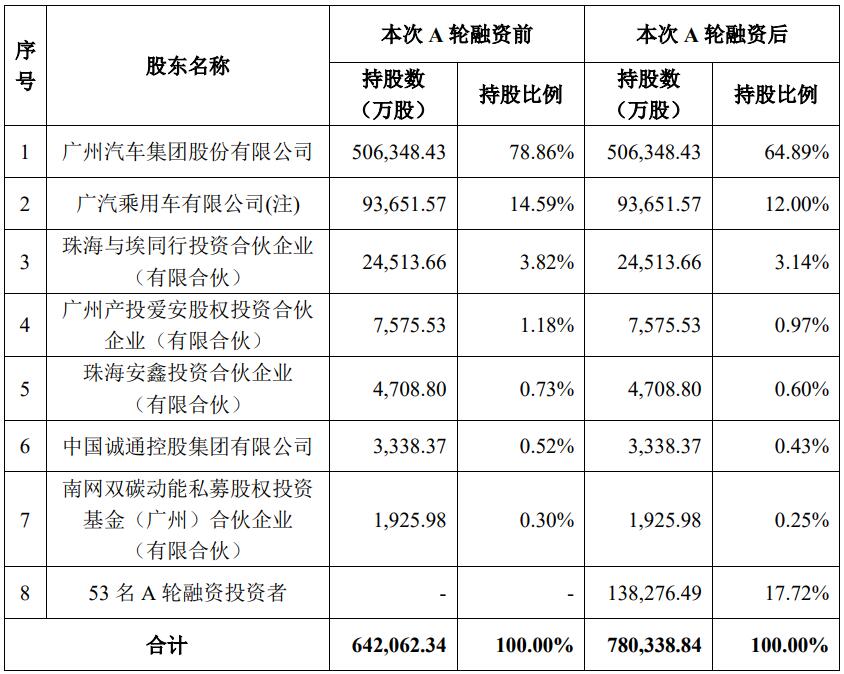 | 序号 | 股东名称 | 本次 A 轮融资前 持股数（万股） | 本次 A 轮融资前 持股比例 | 本次 A 轮融资后 持股数（万股） | 本次 A 轮融资后 持股比例 |
|---|---|---|---|---|---|
| 1 | 广州汽车集团股份有限公司 | 506,348.43 | 78.86% | 506,348.43 | 64.89% |
| 2 | 广汽乘用车有限公司(注) | 93,651.57 | 14.59% | 93,651.57 | 12.00% |
| 3 | 珠海与埃同行投资合伙企业（有限合伙） | 24,513.66 | 3.82% | 24,513.66 | 3.14% |
| 4 | 广州产投爱安股权投资合伙企业（有限合伙） | 7,575.53 | 1.18% | 7,575.53 | 0.97% |
| 5 | 珠海安鑫投资合伙企业（有限合伙） | 4,708.80 | 0.73% | 4,708.80 | 0.60% |
| 6 | 中国诚通控股集团有限公司 | 3,338.37 | 0.52% | 3,338.37 | 0.43% |
| 7 | 南网双碳动能私募股权投资基金（广州）合伙企业（有限合伙） | 1,925.98 | 0.30% | 1,925.98 | 0.25% |
| 8 | 53 名 A 轮融资投资者 | - | - | 138,276.49 | 17.72% |
| 合计 | | 642,062.34 | 100.00% | 780,338.84 | 100.00% |